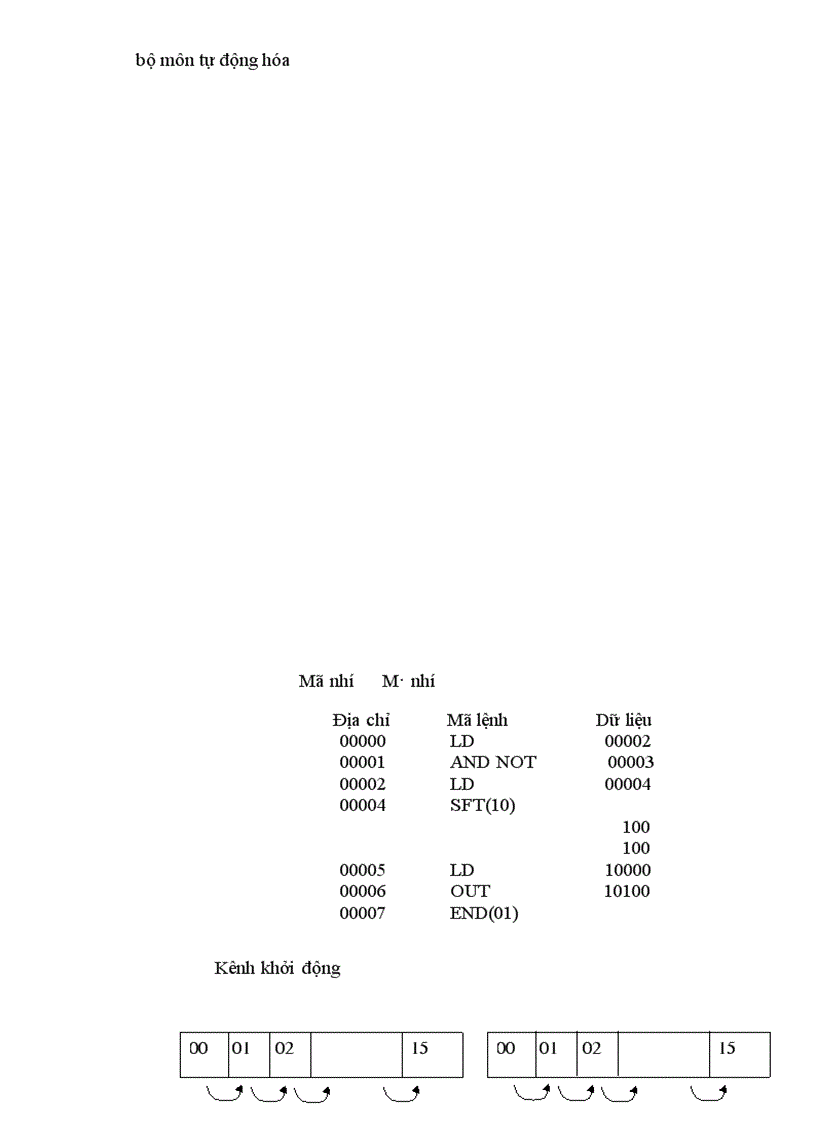 bộ môn tự động hóa

Mã nhí M· nhí

| Địa chỉ | Mã lệnh | Dữ liệu |
|---|---|---|
| 00000 | LD | 00002 |
| 00001 | AND NOT | 00003 |
| 00002 | LD | 00004 |
| 00004 | SFT(10) | |
| | | 100 |
| | | 100 |
| 00005 | LD | 10000 |
| 00006 | OUT | 10100 |
| 00007 | END(01) | |

Kênh khởi động

| 00 | 01 | 02 | | 15 |
|---|---|---|---|---|

| 00 | 01 | 02 | | 15 |
|---|---|---|---|---|